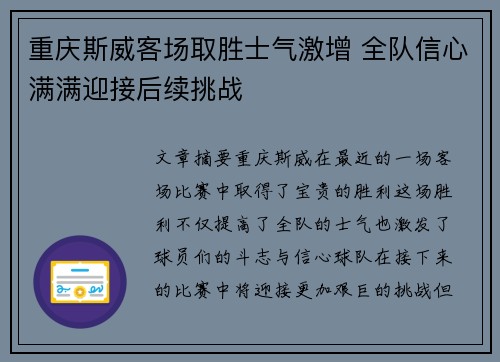 重庆斯威客场取胜士气激增 全队信心满满迎接后续挑战

文章摘要重庆斯威在最近的一场客场比赛中取得了宝贵的胜利这场胜利不仅提高了全队的士气也激发了球员们的斗志与信心球队在接下来的比赛中将迎接更加艰巨的挑战但